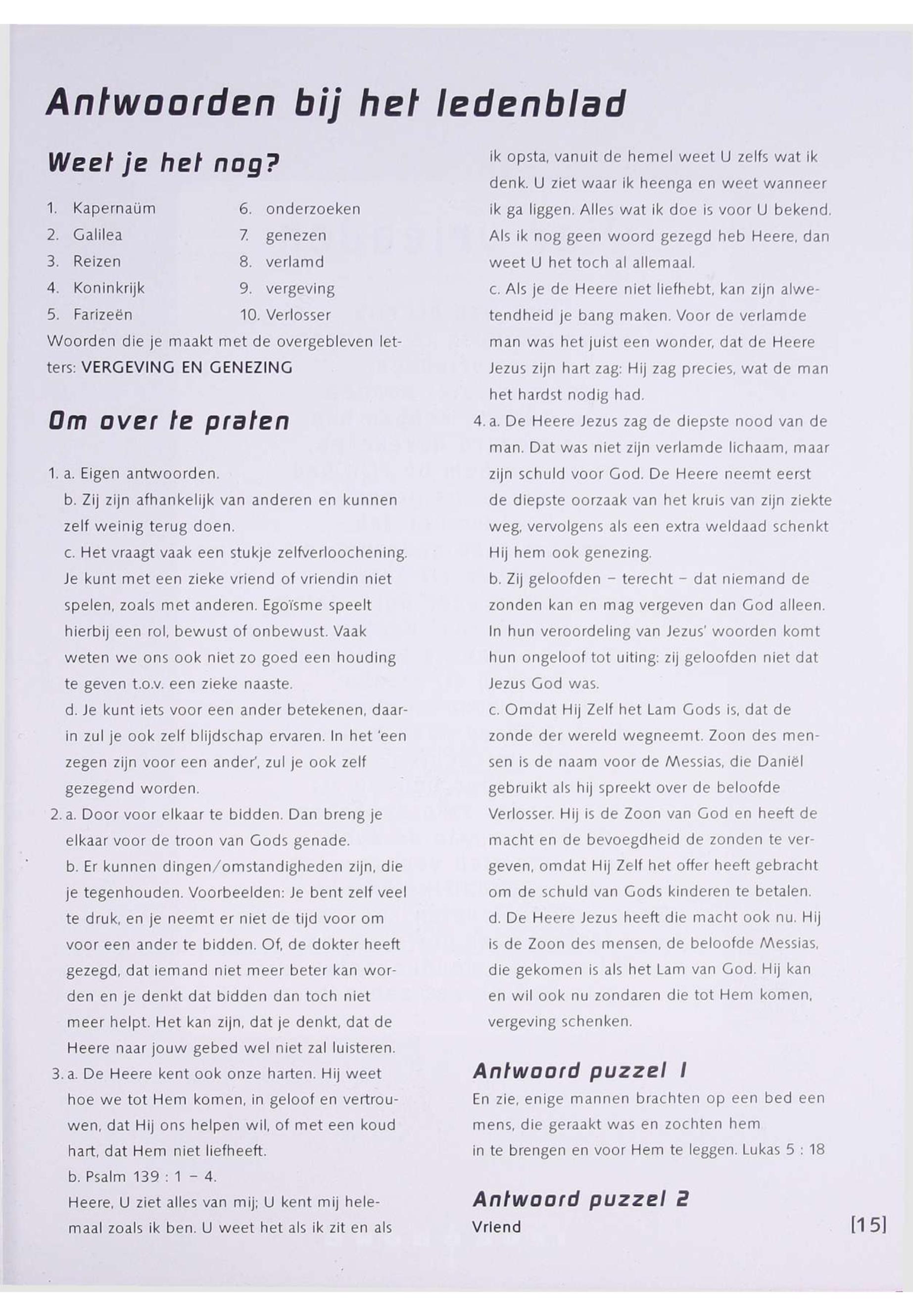 Antwoorden bij het ledenblad

Weet je het nog?

1. Kapernaüm
2. Galilea
3. Reizen
4. Koninkrijk
5. Farizeën
6. onderzoeken
7. genezen
8. verlamd
9. vergeving
10. Verlosser

Woorden die je maakt met de overgebleven letters: VERGEVING EN GENEZING

Om over te praten

1. a. Eigen antwoorden.
b. Zij zijn afhankelijk van anderen en kunnen zelf weinig terug doen.
c. Het vraagt vaak een stukje zelfverloochening. Je kunt met een zieke vriend of vriendin niet spelen, zoals met anderen. Egoïsme speelt hierbij een rol, bewust of onbewust. Vaak weten we ons ook niet zo goed een houding te geven t.o.v. een zieke naaste.
d. Je kunt iets voor een ander betekenen, daarin zul je ook zelf blijdschap ervaren. In het 'een zegen zijn voor een ander', zul je ook zelf gezegend worden.
2. a. Door voor elkaar te bidden. Dan breng je elkaar voor de troon van Gods genade.
b. Er kunnen dingen/omstandigheden zijn, die je tegenhouden. Voorbeelden: Je bent zelf veel te druk, en je neemt er niet de tijd voor om voor een ander te bidden. Of, de dokter heeft gezegd, dat iemand niet meer beter kan worden en je denkt dat bidden dan toch niet meer helpt. Het kan zijn, dat je denkt, dat de Heere naar jouw gebed wel niet zal luisteren.
3. a. De Heere kent ook onze harten. Hij weet hoe we tot Hem komen, in geloof en vertrouwen, dat Hij ons helpen wil, of met een koud hart, dat Hem niet liefheeft.
b. Psalm 139 : 1 – 4.
Heere, U ziet alles van mij; U kent mij helemaal zoals ik ben. U weet het als ik zit en als ik opsta, vanuit de hemel weet U zelfs wat ik denk. U ziet waar ik heenga en weet wanneer ik ga liggen. Alles wat ik doe is voor U bekend. Als ik nog geen woord gezegd heb Heere, dan weet U het toch al allemaal.
c. Als je de Heere niet liefhebt, kan zijn alwetendheid je bang maken. Voor de verlamde man was het juist een wonder, dat de Heere Jezus zijn hart zag: Hij zag precies, wat de man het hardst nodig had.
4. a. De Heere Jezus zag de diepste nood van de man. Dat was niet zijn verlamde lichaam, maar zijn schuld voor God. De Heere neemt eerst de diepste oorzaak van het kruis van zijn ziekte weg, vervolgens als een extra weldaad schenkt Hij hem ook genezing.
b. Zij geloofden – terecht – dat niemand de zonden kan en mag vergeven dan God alleen. In hun veroordeling van Jezus' woorden komt hun ongeloof tot uiting: zij geloofden niet dat Jezus God was.
c. Omdat Hij Zelf het Lam Gods is, dat de zonde der wereld wegneemt. Zoon des mensen is de naam voor de Messias, die Daniël gebruikt als hij spreekt over de beloofde Verlosser. Hij is de Zoon van God en heeft de macht en de bevoegdheid de zonden te vergeven, omdat Hij Zelf het offer heeft gebracht om de schuld van Gods kinderen te betalen.
d. De Heere Jezus heeft die macht ook nu. Hij is de Zoon des mensen, de beloofde Messias, die gekomen is als het Lam van God. Hij kan en wil ook nu zondaren die tot Hem komen, vergeving schenken.

Antwoord puzzel 1
En zie, enige mannen brachten op een bed een mens, die geraakt was en zochten hem in te brengen en voor Hem te leggen. Lukas 5 : 18

Antwoord puzzel 2
Vriend

[15]